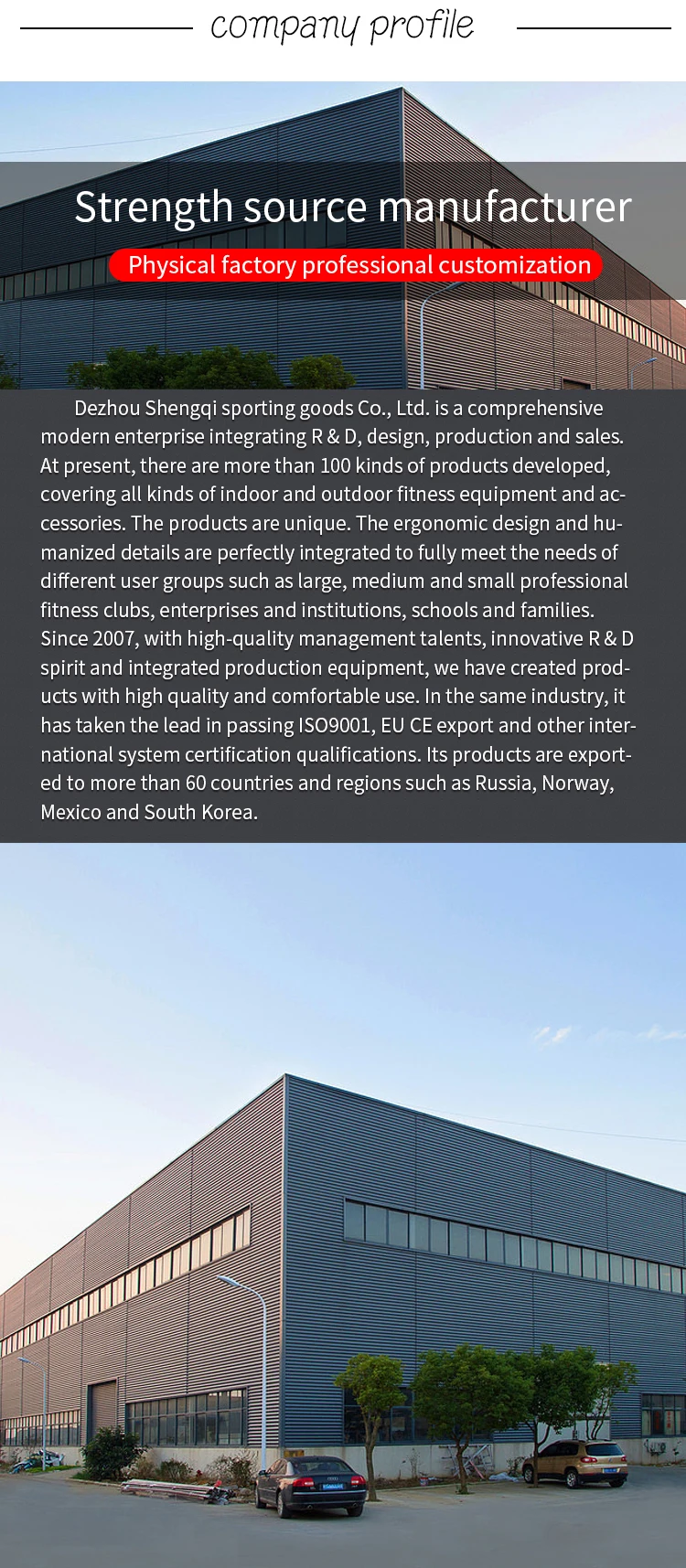 company profile

Strength source manufacturer

Physical factory professional customization

Dezhou Shengqi sporting goods Co., Ltd. is a comprehensive modern enterprise integrating R & D, design, production and sales. At present, there are more than 100 kinds of products developed, covering all kinds of indoor and outdoor fitness equipment and accessories. The products are unique. The ergonomic design and humanized details are perfectly integrated to fully meet the needs of different user groups such as large, medium and small professional fitness clubs, enterprises and institutions, schools and families. Since 2007, with high-quality management talents, innovative R & D spirit and integrated production equipment, we have created products with high quality and comfortable use. In the same industry, it has taken the lead in passing ISO9001, EU CE export and other international system certification qualifications. Its products are exported to more than 60 countries and regions such as Russia, Norway, Mexico and South Korea.